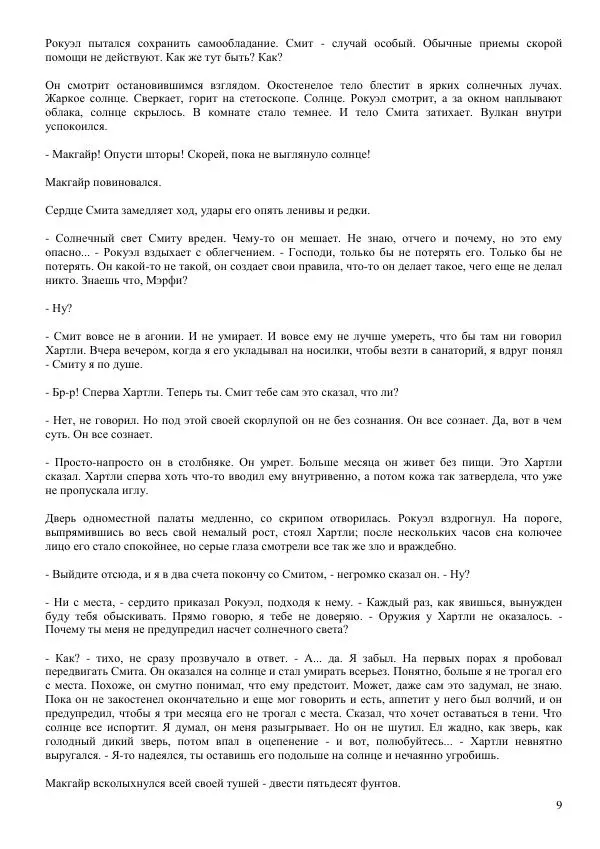 Рокуэл пытался сохранить самообладание. Смит - случай особый. Обычные приемы скорой помощи не действуют. Как же тут быть? Как?

Он смотрит остановившимся взглядом. Окостенелое тело блестит в ярких солнечных лучах. Жаркое солнце. Сверкает, горит на стетоскопе. Солнце. Рокуэл смотрит, а за окном наплывают облака, солнце скрылось. В комнате стало темнее. И тело Смита затихает. Вулкан внутри успокоился.

- Макгайр! Опусти шторы! Скорей, пока не выглянуло солнце!

Макгайр повиновался.

Сердце Смита замедляет ход, удары его опять ленивы и редки.

- Солнечный свет Смиту вреден. Чему-то он мешает. Не знаю, отчего и почему, но это ему опасно... - Рокуэл вздыхает с облегчением. - Господи, только бы не потерять его. Только бы не потерять. Он какой-то не такой, он создает свои правила, что-то он делает такое, чего еще не делал никто. Знаешь что, Мэрфи?

- Ну?

- Смит вовсе не в агонии. И не умирает. И вовсе ему не лучше умереть, что бы там ни говорил Хартли. Вчера вечером, когда я его укладывал на носилки, чтобы везти в санаторий, я вдруг понял - Смиту я по душе.

- Бр-р! Сперва Хартли. Теперь ты. Смит тебе сам это сказал, что ли?

- Нет, не говорил. Но под этой своей скорлупой он не без сознания. Он все сознает. Да, вот в чем суть. Он все сознает.

- Просто-напросто он в столбняке. Он умрет. Больше месяца он живет без пищи. Это Хартли сказал. Хартли сперва хоть что-то вводил ему внутривенно, а потом кожа так затвердела, что уже не пропускала иглу.

Дверь одноместной палаты медленно, со скрипом отворилась. Рокуэл вздрогнул. На пороге, выпрямившись во весь свой немалый рост, стоял Хартли; после нескольких часов сна колючее лицо его стало спокойнее, но серые глаза смотрели все так же зло и враждебно.

- Выйдите отсюда, и я в два счета покончу со Смитом, - негромко сказал он. - Ну?

- Ни с места, - сердито приказал Рокуэл, подходя к нему. - Каждый раз, как явишься, вынужден буду тебя обыскивать. Прямо говорю, я тебе не доверяю. - Оружия у Хартли не оказалось. - Почему ты меня не предупредил насчет солнечного света?

- Как? - тихо, не сразу прозвучало в ответ. - А... да. Я забыл. На первых порах я пробовал передвигать Смита. Он оказался на солнце и стал умирать всерьез. Понятно, больше я не трогал его с места. Похоже, он смутно понимал, что ему предстоит. Может, даже сам это задумал, не знаю. Пока он не закостенел окончательно и еще мог говорить и есть, аппетит у него был волчий, и он предупредил, чтобы я три месяца его не трогал с места. Сказал, что хочет оставаться в тени. Что солнце все испортит. Я думал, он меня разыгрывает. Но он не шутил. Ел жадно, как зверь, как голодный дикий зверь, потом впал в оцепенение - и вот, полюбуйтесь... - Хартли невнятно выругался. - Я-то надеялся, ты оставишь его подольше на солнце и нечаянно угробишь.

Макгайр всколыхнулся всей своей тушей - двести пятьдесят фунтов.

9